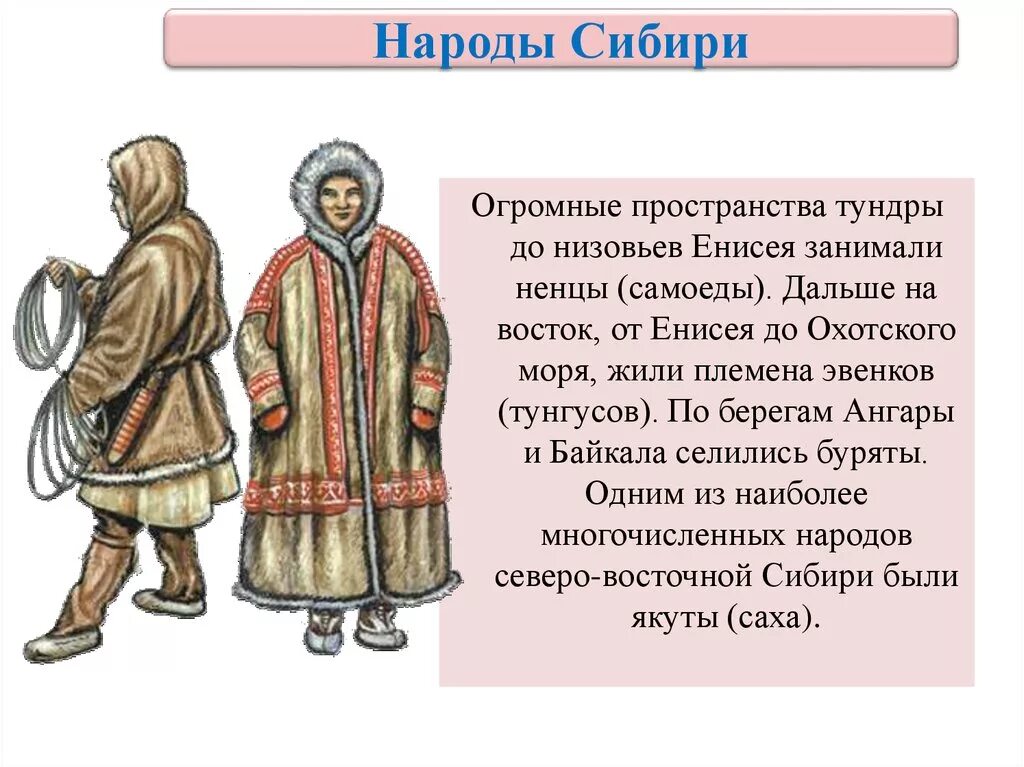 Народы Сибири

Огромные пространства тундры до низовьев Енисея занимали ненцы (самоеды). Дальше на восток, от Енисея до Охотского моря, жили племена эвенков (тунгусов). По берегам Ангары и Байкала селились буряты. Одним из наиболее многочисленных народов северо-восточной Сибири были якуты (саха).